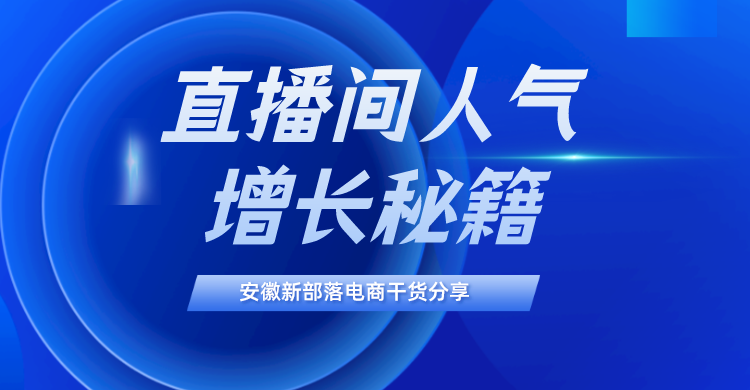 直播间人气
增长秘籍

安徽新部落电商干货分享